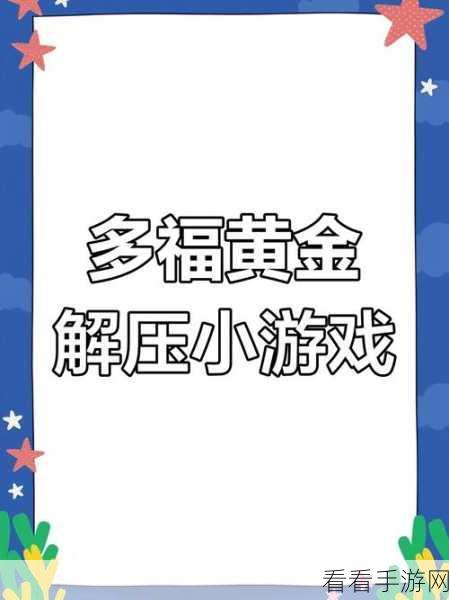 多福黄金
解压小游戏

看看手游网